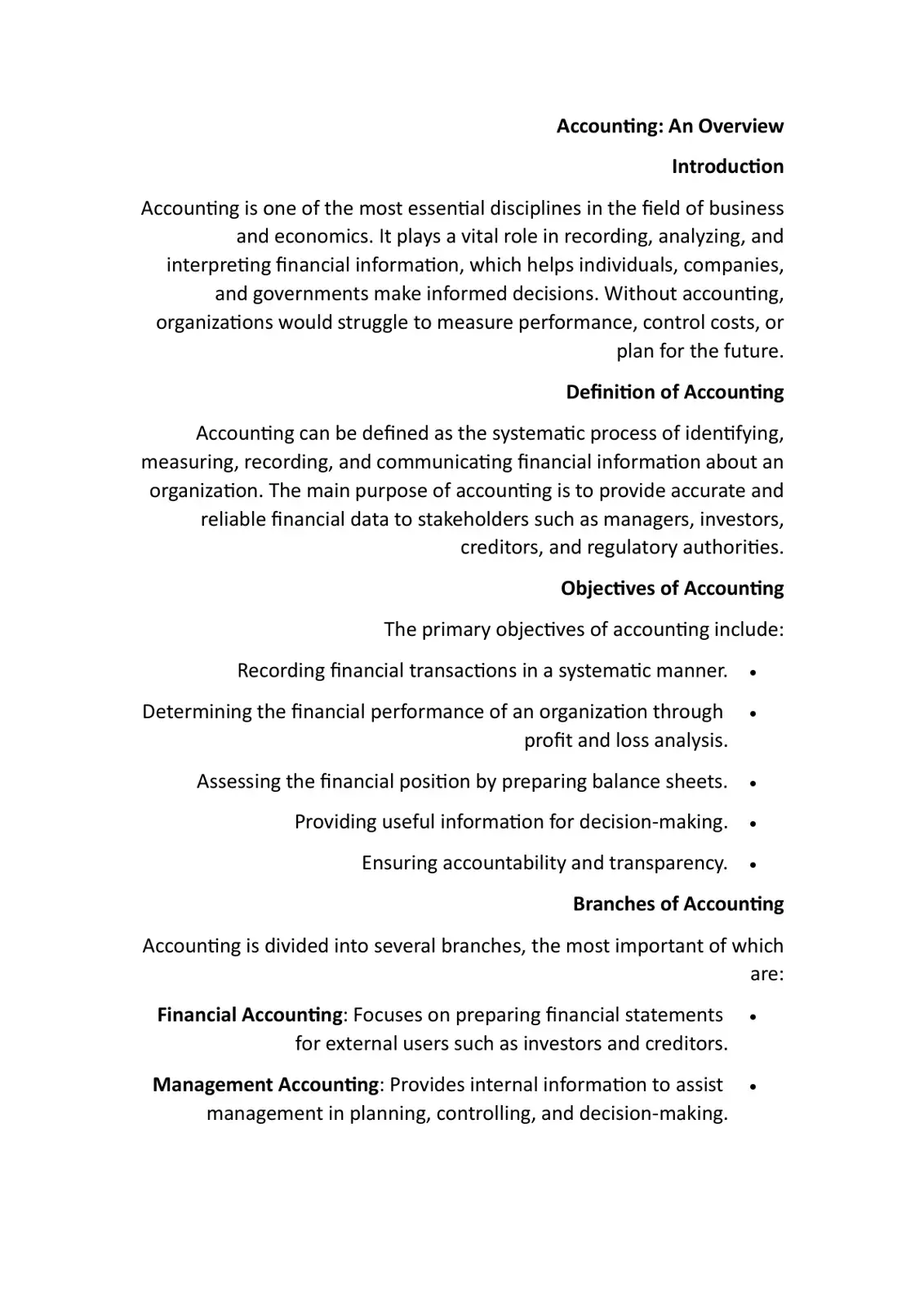 Accounting: An Overview

Introduction

Accounting is one of the most essential disciplines in the field of business and economics. It plays a vital role in recording, analyzing, and interpreting financial information, which helps individuals, companies, and governments make informed decisions. Without accounting, organizations would struggle to measure performance, control costs, or plan for the future.

Definition of Accounting

Accounting can be defined as the systematic process of identifying, measuring, recording, and communicating financial information about an organization. The main purpose of accounting is to provide accurate and reliable financial data to stakeholders such as managers, investors, creditors, and regulatory authorities.

Objectives of Accounting

The primary objectives of accounting include:

• Recording financial transactions in a systematic manner.
• Determining the financial performance of an organization through profit and loss analysis.
• Assessing the financial position by preparing balance sheets.
• Providing useful information for decision-making.
• Ensuring accountability and transparency.

Branches of Accounting

Accounting is divided into several branches, the most important of which are:

• Financial Accounting: Focuses on preparing financial statements for external users such as investors and creditors.
• Management Accounting: Provides internal information to assist management in planning, controlling, and decision-making.